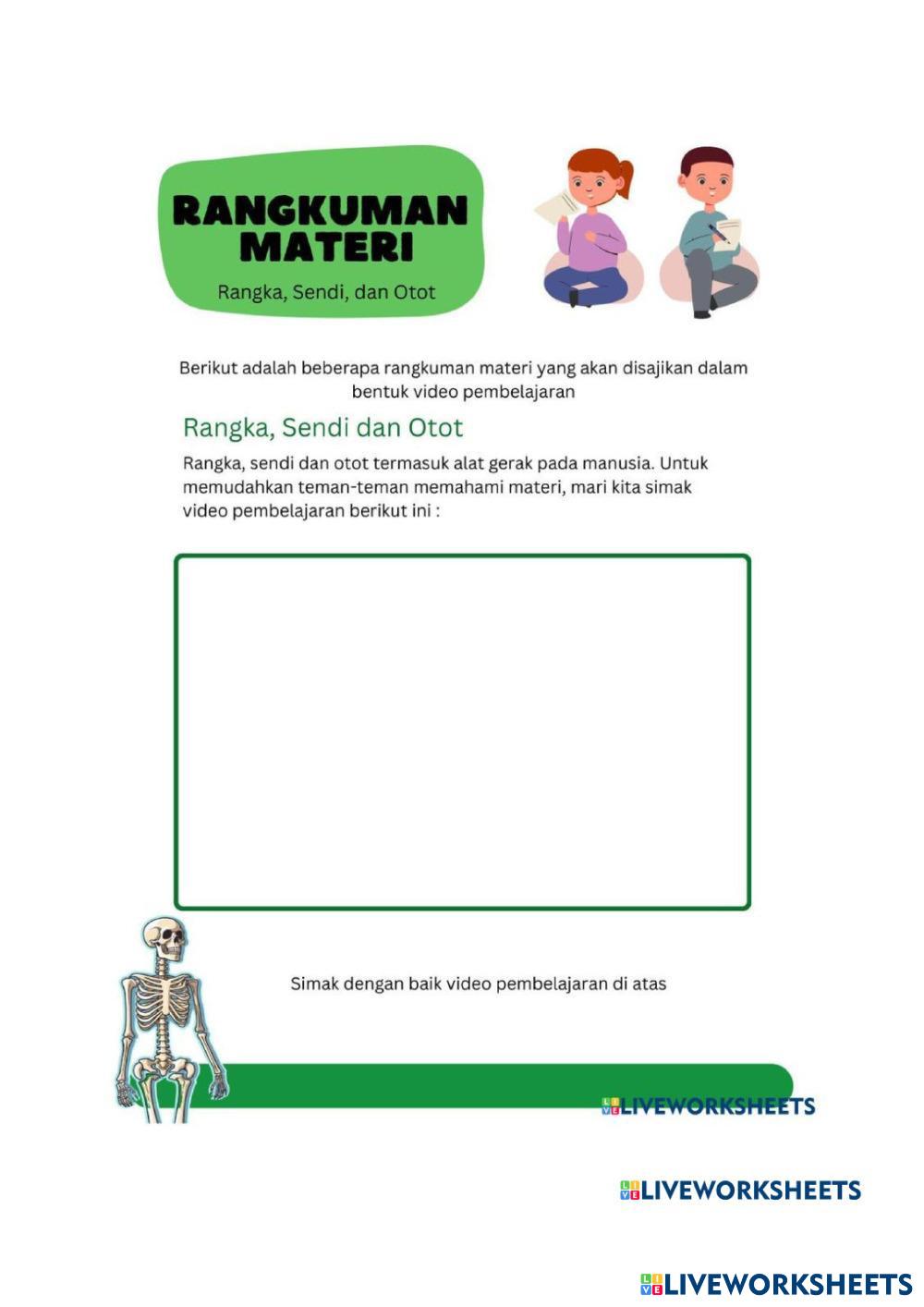 RANGKUMAN MATERI

Rangka, Sendi, dan Otot

Berikut adalah beberapa rangkuman materi yang akan disajikan dalam bentuk video pembelajaran

Rangka, Sendi dan Otot

Rangka, sendi dan otot termasuk alat gerak pada manusia. Untuk memudahkan teman-teman memahami materi, mari kita simak video pembelajaran berikut ini :

Simak dengan baik video pembelajaran di atas

LIVEWORKSHEETS

LIVEWORKSHEETS

LIVEWORKSHEETS